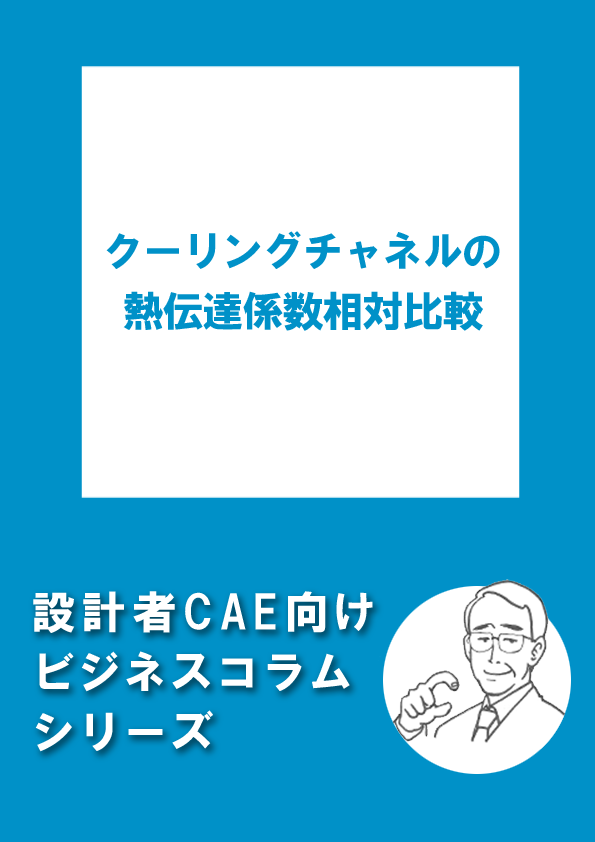 クーリングチャネルの
熱伝達係数相対比較

設計者CAE向け
ビジネスコラム
シリーズ